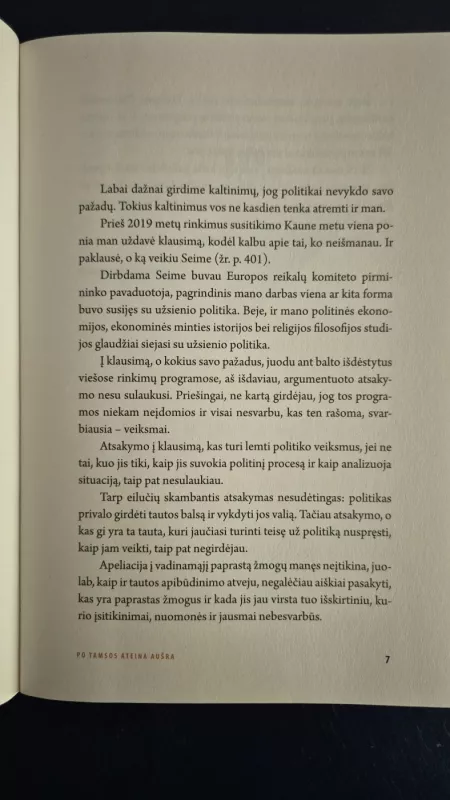 Labai dažnai girdime kaltinimų, jog politikai nevykdo savo pažadų. Tokius kaltinimus vos ne kasdien tenka atremti ir man.

Prieš 2019 metų rinkimus susitikimo Kaune metu viena ponia man uždavė klausimą, kodėl kalbu apie tai, ko neišmanau. Ir paklausė, o ką veikiu Seime (žr. p. 401).

Dirbdama Seime buvau Europos reikalų komiteto pirmininko pavaduotoja, pagrindinis mano darbas viena ar kita forma buvo susijęs su užsienio politika. Beje, ir mano politinės ekonomijos, ekonominės minties istorijos bei religijos filosofijos studijos glaudžiai siejasi su užsienio politika.

Į klausimą, o kokius savo pažadus, juodu ant balto išdėstytus viešose rinkimų programose, aš išdaviau, argumentuoto atsakymo nesu sulaukusi. Priešingai, ne kartą girdėjau, jog tos programos niekam neįdomios ir visai nesvarbu, kas ten rašoma, svarbiausia – veiksmai.

Atsakymo į klausimą, kas turi lemti politiko veiksmus, jei ne tai, kuo jis tiki, kaip jis suvokia politinį procesą ir kaip analizuoja situaciją, taip pat nesulaukiau.

Tarp eilučių skambantis atsakymas nesudėtingas: politikas privalo girdėti tautos balsą ir vykdyti jos valią. Tačiau atsakymo, o kas gi yra ta tauta, kuri jaučiasi turinti teisę už politiką nuspręsti, kaip jam veikti, taip pat negirdėjau.

Apeliacija į vadinamąjį paprastą žmogų manęs neįtikina, juolab, kaip ir tautos apibūdinimo atveju, negalėčiau aiškiai pasakyti, kas yra paprastas žmogus ir kada jis jau virsta tuo išskirtiniu, kurio įsitikinimai, nuomonės ir jausmai nebesvarbūs.

PO TAMSOS ATEINA AUŠRA 7